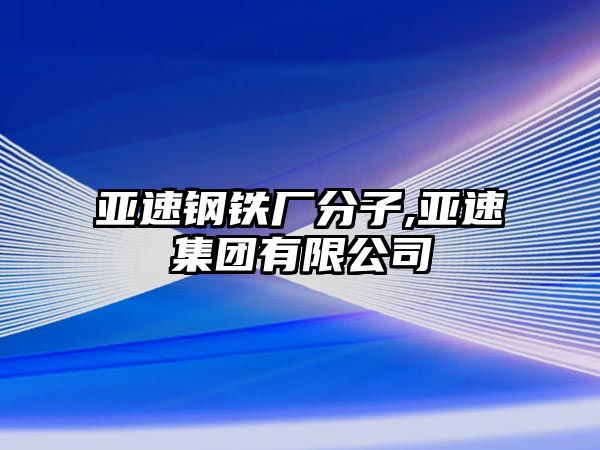 亚速钢铁厂分子,亚速集团有限公司